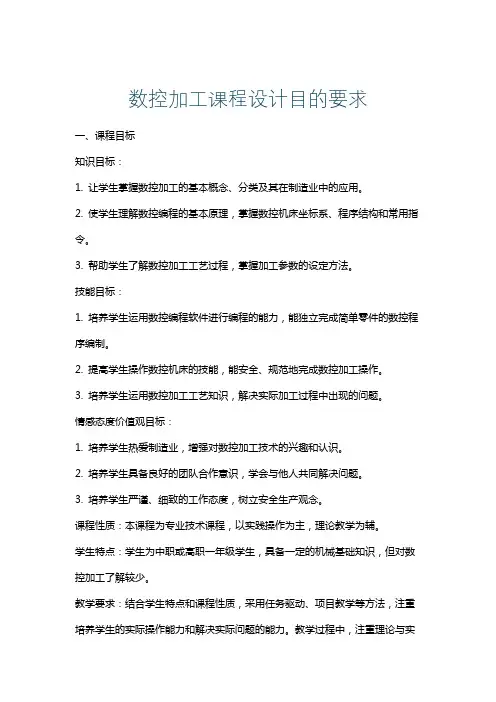 数控加工课程设计目的要求

一、课程目标

知识目标：

1. 让学生掌握数控加工的基本概念、分类及其在制造业中的应用。

2. 使学生理解数控编程的基本原理，掌握数控机床坐标系、程序结构和常用指令。

3. 帮助学生了解数控加工工艺过程，掌握加工参数的设定方法。

技能目标：

1. 培养学生运用数控编程软件进行编程的能力，能独立完成简单零件的数控程序编制。

2. 提高学生操作数控机床的技能，能安全、规范地完成数控加工操作。

3. 培养学生运用数控加工工艺知识，解决实际加工过程中出现的问题。

情感态度价值观目标：

1. 培养学生热爱制造业，增强对数控加工技术的兴趣和认识。

2. 培养学生具备良好的团队合作意识，学会与他人共同解决问题。

3. 培养学生严谨、细致的工作态度，树立安全生产观念。

课程性质：本课程为专业技术课程，以实践操作为主，理论教学为辅。

学生特点：学生为中职或高职一年级学生，具备一定的机械基础知识，但对数控加工了解较少。

教学要求：结合学生特点和课程性质，采用任务驱动、项目教学等方法，注重培养学生的实际操作能力和解决实际问题的能力。教学过程中，注重理论与实